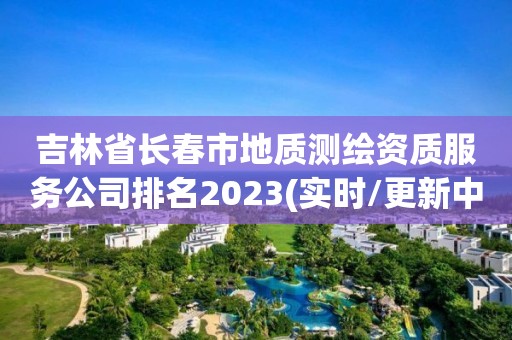 吉林省长春市地质测绘资质服务公司排名2023(实时/更新中